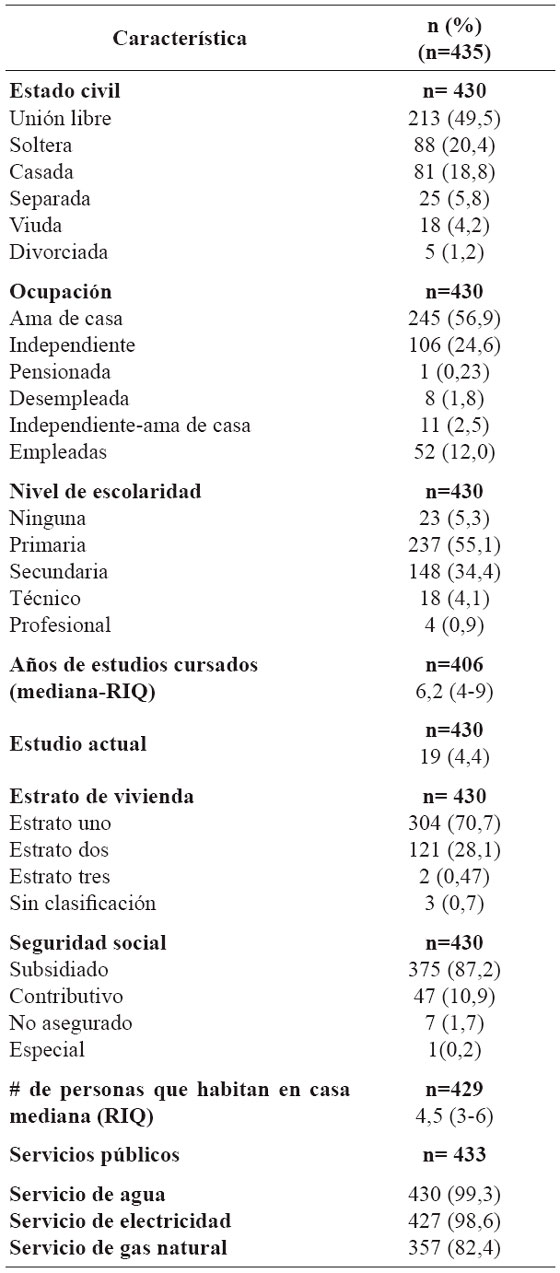 | Característica | n (%) (n=435) |
|---|---|
| **Estado civil** | **n= 430** |
| Unión libre | 213 (49,5) |
| Soltera | 88 (20,4) |
| Casada | 81 (18,8) |
| Separada | 25 (5,8) |
| Viuda | 18 (4,2) |
| Divorciada | 5 (1,2) |
| **Ocupación** | **n=430** |
| Ama de casa | 245 (56,9) |
| Independiente | 106 (24,6) |
| Pensionada | 1 (0,23) |
| Desempleada | 8 (1,8) |
| Independiente-ama de casa | 11 (2,5) |
| Empleadas | 52 (12,0) |
| **Nivel de escolaridad** | **n=430** |
| Ninguna | 23 (5,3) |
| Primaria | 237 (55,1) |
| Secundaria | 148 (34,4) |
| Técnico | 18 (4,1) |
| Profesional | 4 (0,9) |
| **Años de estudios cursados (mediana-RIQ)** | **n=406** 6,2 (4-9) |
| **Estudio actual** | **n=430** 19 (4,4) |
| **Estrato de vivienda** | **n= 430** |
| Estrato uno | 304 (70,7) |
| Estrato dos | 121 (28,1) |
| Estrato tres | 2 (0,47) |
| Sin clasificación | 3 (0,7) |
| **Seguridad social** | **n=430** |
| Subsidiado | 375 (87,2) |
| Contributivo | 47 (10,9) |
| No asegurado | 7 (1,7) |
| Especial | 1(0,2) |
| **# de personas que habitan en casa mediana (RIQ)** | **n=429** 4,5 (3-6) |
| **Servicios públicos** | **n= 433** |
| **Servicio de agua** | 430 (99,3) |
| **Servicio de electricidad** | 427 (98,6) |
| **Servicio de gas natural** | 357 (82,4) |